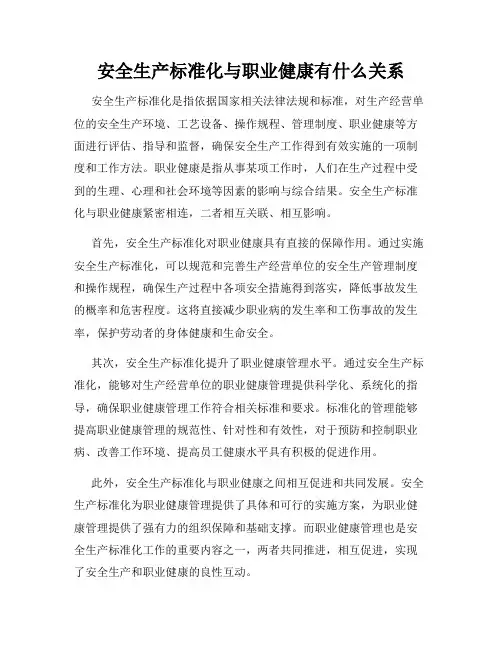 安全生产标准化与职业健康有什么关系

安全生产标准化是指依据国家相关法律法规和标准，对生产经营单位的安全生产环境、工艺设备、操作规程、管理制度、职业健康等方面进行评估、指导和监督，确保安全生产工作得到有效实施的一项制度和工作方法。职业健康是指从事某项工作时，人们在生产过程中受到的生理、心理和社会环境等因素的影响与综合结果。安全生产标准化与职业健康紧密相连，二者相互关联、相互影响。

首先，安全生产标准化对职业健康具有直接的保障作用。通过实施安全生产标准化，可以规范和完善生产经营单位的安全生产管理制度和操作规程，确保生产过程中各项安全措施得到落实，降低事故发生的概率和危害程度。这将直接减少职业病的发生率和工伤事故的发生率，保护劳动者的身体健康和生命安全。

其次，安全生产标准化提升了职业健康管理水平。通过安全生产标准化，能够对生产经营单位的职业健康管理提供科学化、系统化的指导，确保职业健康管理工作符合相关标准和要求。标准化的管理能够提高职业健康管理的规范性、针对性和有效性，对于预防和控制职业病、改善工作环境、提高员工健康水平具有积极的促进作用。

此外，安全生产标准化与职业健康之间相互促进和共同发展。安全生产标准化为职业健康管理提供了具体和可行的实施方案，为职业健康管理提供了强有力的组织保障和基础支撑。而职业健康管理也是安全生产标准化工作的重要内容之一，两者共同推进，相互促进，实现了安全生产和职业健康的良性互动。